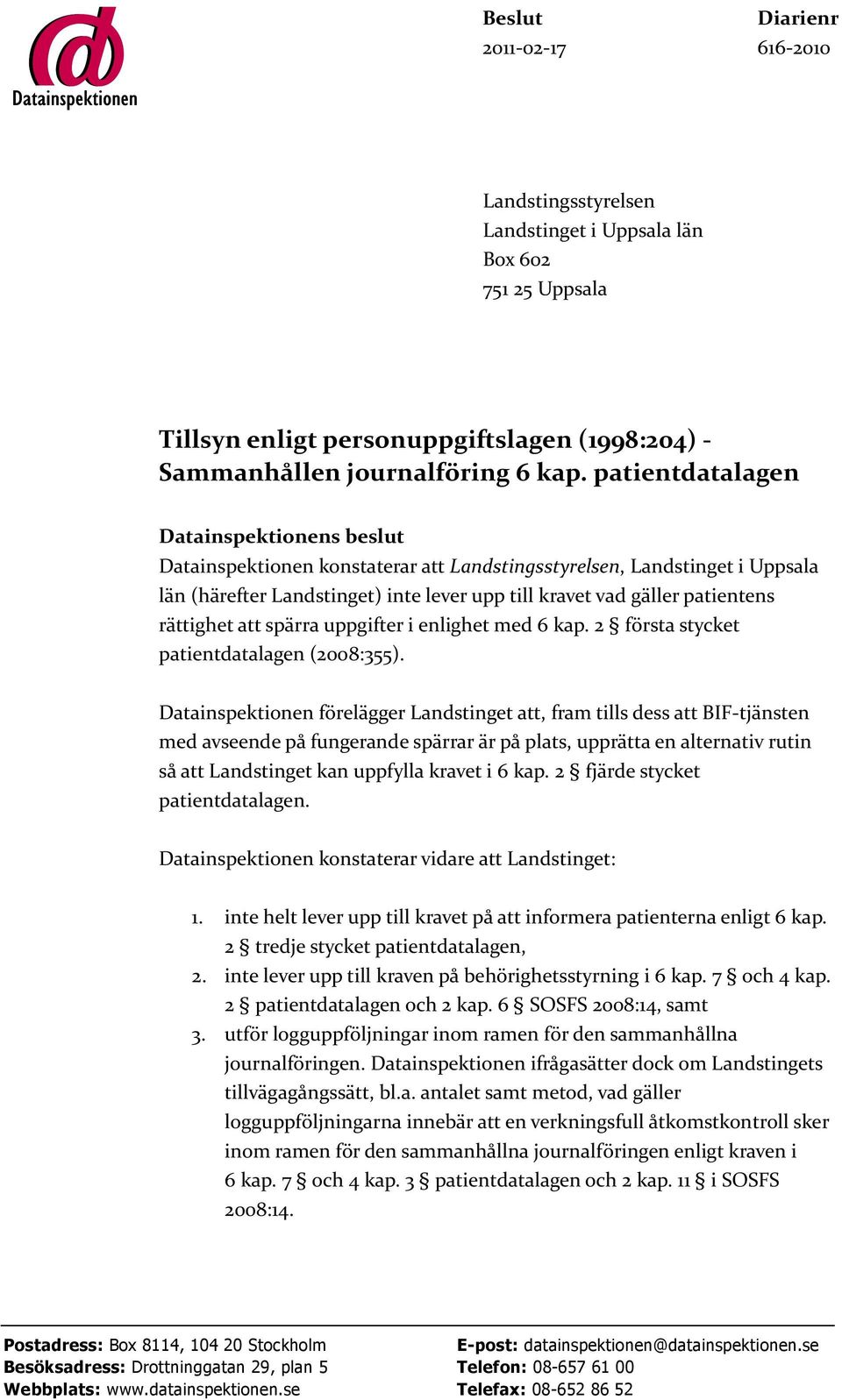 Datainspektionen

Beslut
2011-02-17

Diarienr
616-2010

Landstingsstyrelsen
Landstinget i Uppsala län
Box 602
751 25 Uppsala

Tillsyn enligt personuppgiftslagen (1998:204) - Sammanhållen journalföring 6 kap. patientdatalagen

Datainspektionens beslut
Datainspektionen konstaterar att Landstingsstyrelsen, Landstinget i Uppsala län (härefter Landstinget) inte lever upp till kravet vad gäller patientens rättighet att spärra uppgifter i enlighet med 6 kap. 2 § första stycket patientdatalagen (2008:355).

Datainspektionen förelägger Landstinget att, fram tills dess att BIF-tjänsten med avseende på fungerande spärrar är på plats, upprätta en alternativ rutin så att Landstinget kan uppfylla kravet i 6 kap. 2 § fjärde stycket patientdatalagen.

Datainspektionen konstaterar vidare att Landstinget:

1. inte helt lever upp till kravet på att informera patienterna enligt 6 kap. 2 § tredje stycket patientdatalagen,
2. inte lever upp till kraven på behörighetsstyrning i 6 kap. 7 § och 4 kap. 2 § patientdatalagen och 2 kap. 6 § SOSFS 2008:14, samt
3. utför logguppföljningar inom ramen för den sammanhållna journalföringen. Datainspektionen ifrågasätter dock om Landstingets tillvägagångssätt, bl.a. antalet samt metod, vad gäller logguppföljningarna innebär att en verkningsfull åtkomstkontroll sker inom ramen för den sammanhållna journalföringen enligt kraven i 6 kap. 7 § och 4 kap. 3 § patientdatalagen och 2 kap. 11 § i SOSFS 2008:14.

Postadress: Box 8114, 104 20 Stockholm
Besöksadress: Drottninggatan 29, plan 5
Webbplats: www.datainspektionen.se

E-post: datainspektionen@datainspektionen.se
Telefon: 08-657 61 00
Telefax: 08-652 86 52